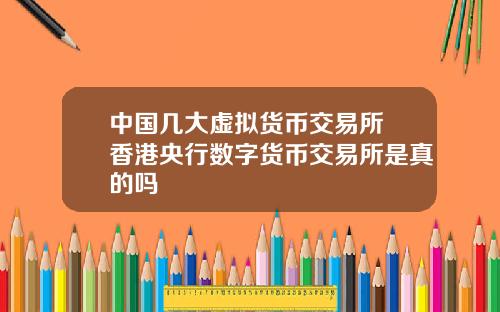 中国几大虚拟货币交易所
香港央行数字货币交易所是真的吗